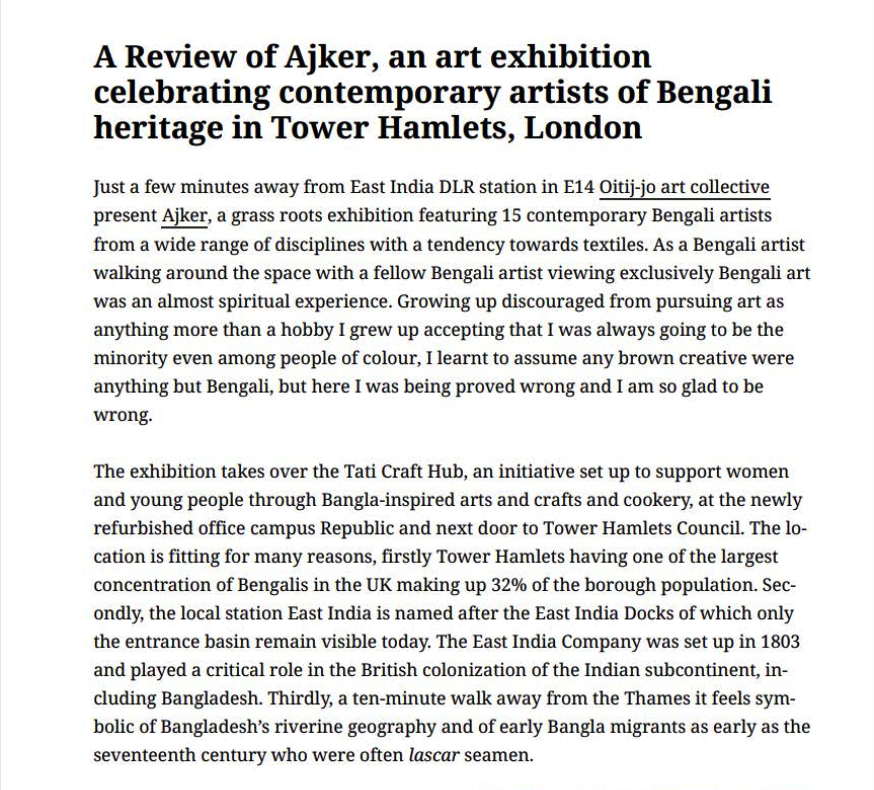 A Review of Ajker, an art exhibition celebrating contemporary artists of Bengali heritage in Tower Hamlets, London

Just a few minutes away from East India DLR station in E14 Oitij-jo art collective present Ajker, a grass roots exhibition featuring 15 contemporary Bengali artists from a wide range of disciplines with a tendency towards textiles. As a Bengali artist walking around the space with a fellow Bengali artist viewing exclusively Bengali art was an almost spiritual experience. Growing up discouraged from pursuing art as anything more than a hobby I grew up accepting that I was always going to be the minority even among people of colour, I learnt to assume any brown creative were anything but Bengali, but here I was being proved wrong and I am so glad to be wrong.

The exhibition takes over the Tati Craft Hub, an initiative set up to support women and young people through Bangla-inspired arts and crafts and cookery, at the newly refurbished office campus Republic and next door to Tower Hamlets Council. The location is fitting for many reasons, firstly Tower Hamlets having one of the largest concentration of Bengalis in the UK making up 32% of the borough population. Secondly, the local station East India is named after the East India Docks of which only the entrance basin remain visible today. The East India Company was set up in 1803 and played a critical role in the British colonization of the Indian subcontinent, including Bangladesh. Thirdly, a ten-minute walk away from the Thames it feels symbolic of Bangladesh's riverine geography and of early Bangla migrants as early as the seventeenth century who were often lascar seamen.